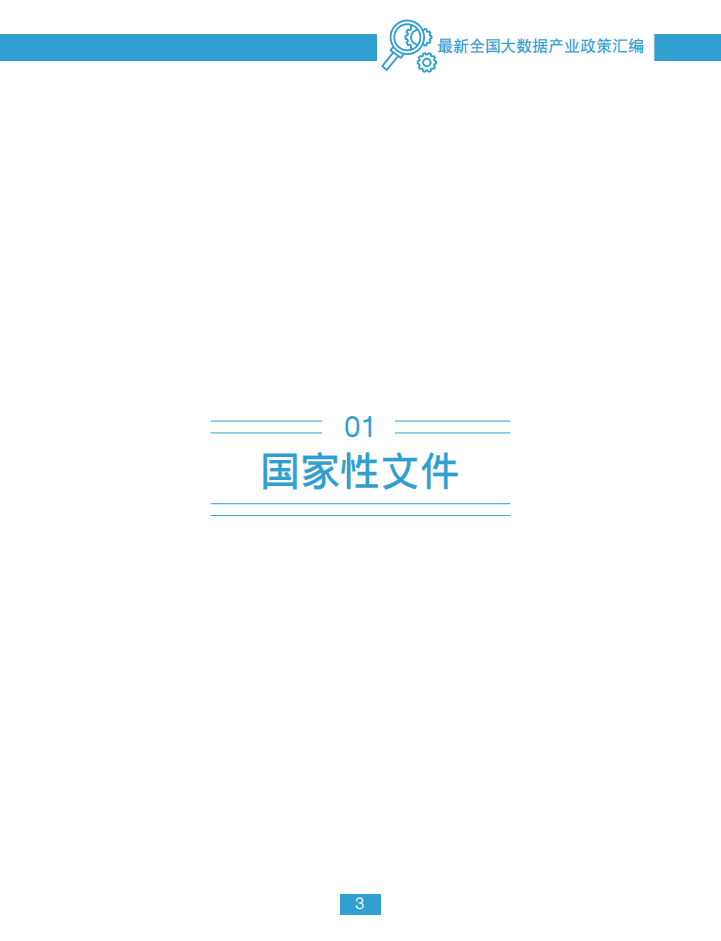 最新全国大数据产业政策汇编

01

国家性文件

3